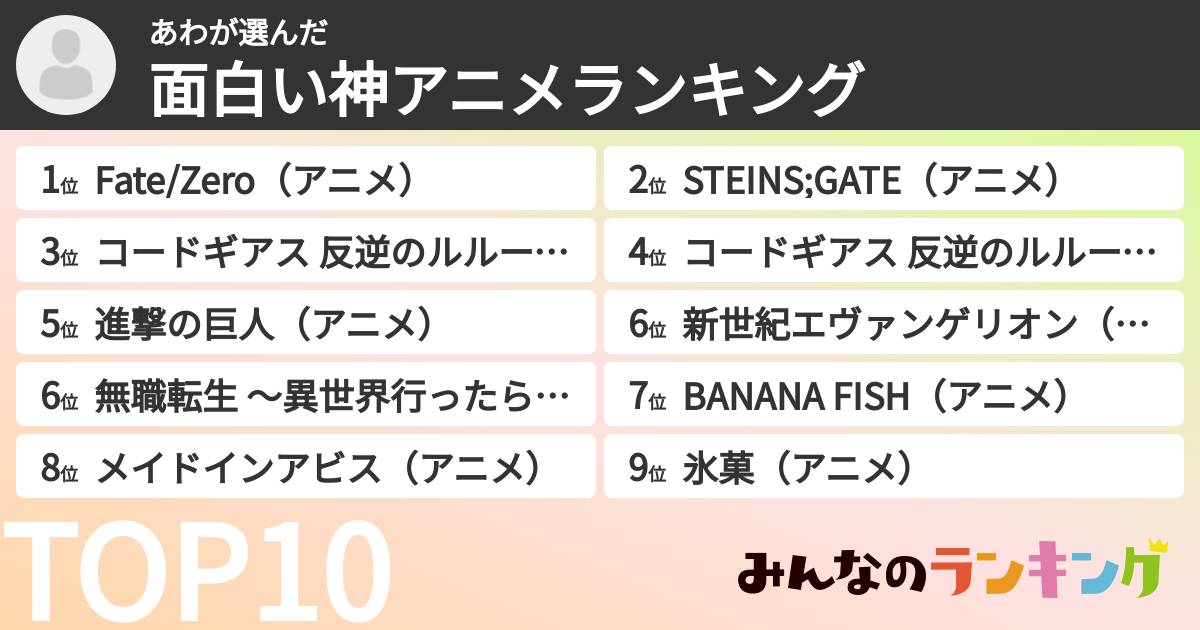 あわが選んだ
面白い神アニメランキング

1位 Fate/Zero（アニメ）

2位 STEINS;GATE（アニメ）

3位 コードギアス 反逆のルルー…

4位 コードギアス 反逆のルルー…

5位 進撃の巨人（アニメ）

6位 新世紀エヴァンゲリオン（…

6位 無職転生 ～異世界行ったら…

7位 BANANA FISH（アニメ）

8位 メイドインアビス（アニメ）

9位 氷菓（アニメ）

TOP10

みんなのランキング